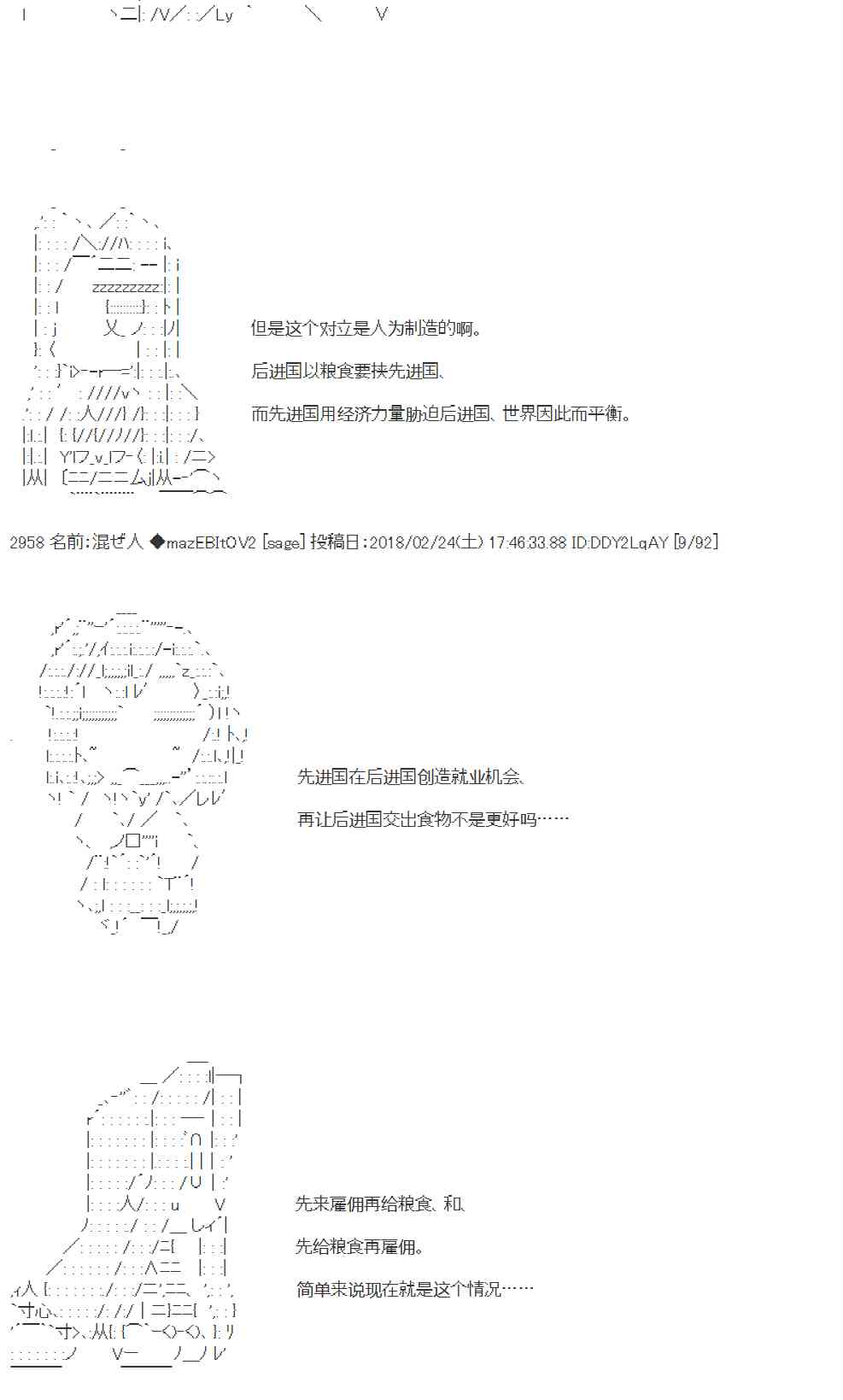 但是这个对立是人为制造的啊。

后进国以粮食要挟先进国、

而先进国用经济力量胁迫后进国、世界因此而平衡。

2958 名前:混ぜ人 ◆mazEBItOV2 [sage] 投稿日:2018/02/24(土) 17:46:33.88 ID:DDY2LqAY [9/92]

先进国在后进国创造就业机会、

再让后进国交出食物不是更好吗……

先来雇佣再给粮食、和、

先给粮食再雇佣。

简单来说现在就是这个情况……